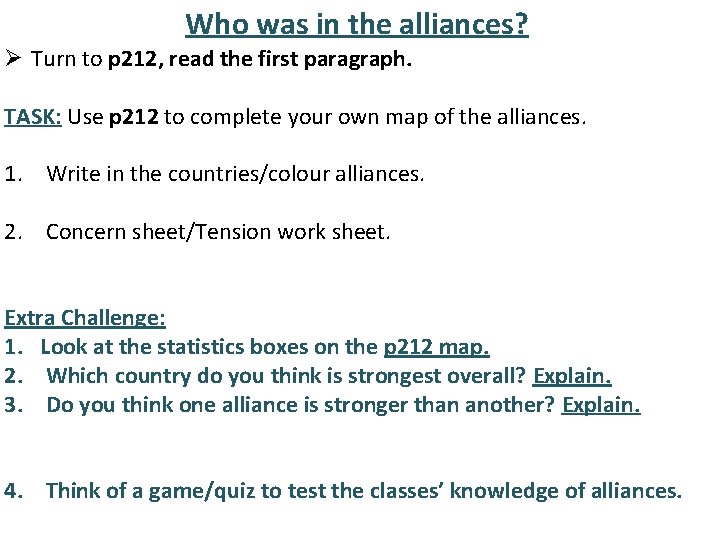 Who was in the alliances?

➢ Turn to p212, read the first paragraph.

TASK: Use p212 to complete your own map of the alliances.

1. Write in the countries/colour alliances.

2. Concern sheet/Tension work sheet.

Extra Challenge:
1. Look at the statistics boxes on the p212 map.
2. Which country do you think is strongest overall? Explain.
3. Do you think one alliance is stronger than another? Explain.

4. Think of a game/quiz to test the classes' knowledge of alliances.